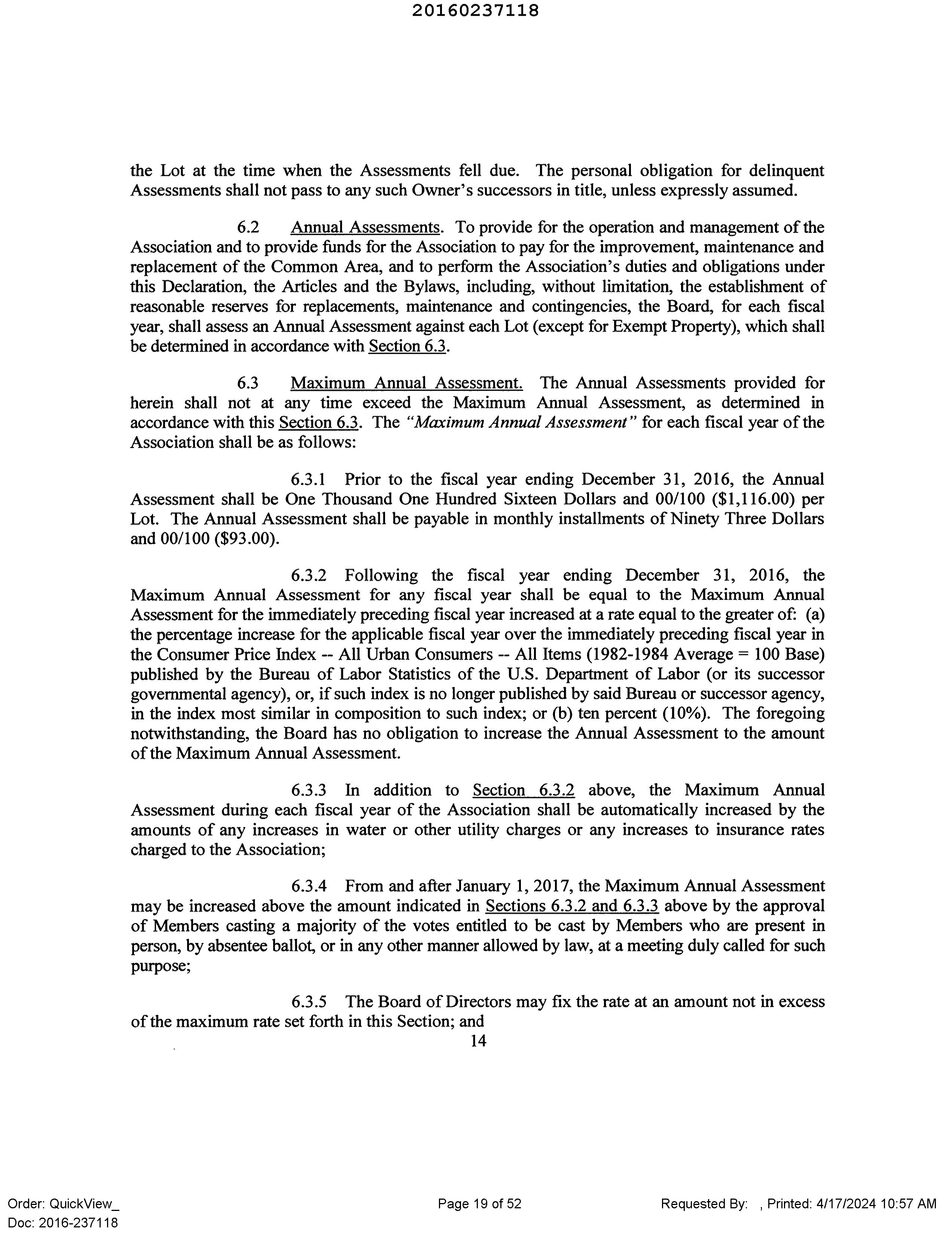 20160237118

the Lot at the time when the Assessments fell due. The personal obligation for delinquent Assessments shall not pass to any such Owner's successors in title, unless expressly assumed.

6.2 Annual Assessments. To provide for the operation and management of the Association and to provide funds for the Association to pay for the improvement, maintenance and replacement of the Common Area, and to perform the Association's duties and obligations under this Declaration, the Articles and the Bylaws, including, without limitation, the establishment of reasonable reserves for replacements, maintenance and contingencies, the Board, for each fiscal year, shall assess an Annual Assessment against each Lot (except for Exempt Property), which shall be determined in accordance with Section 6.3.

6.3 Maximum Annual Assessment. The Annual Assessments provided for herein shall not at any time exceed the Maximum Annual Assessment, as determined in accordance with this Section 6.3. The "Maximum Annual Assessment" for each fiscal year of the Association shall be as follows:

6.3.1 Prior to the fiscal year ending December 31, 2016, the Annual Assessment shall be One Thousand One Hundred Sixteen Dollars and 00/100 ($1,116.00) per Lot. The Annual Assessment shall be payable in monthly installments of Ninety Three Dollars and 00/100 ($93.00).

6.3.2 Following the fiscal year ending December 31, 2016, the Maximum Annual Assessment for any fiscal year shall be equal to the Maximum Annual Assessment for the immediately preceding fiscal year increased at a rate equal to the greater of: (a) the percentage increase for the applicable fiscal year over the immediately preceding fiscal year in the Consumer Price Index -- All Urban Consumers -- All Items (1982-1984 Average = 100 Base) published by the Bureau of Labor Statistics of the U.S. Department of Labor (or its successor governmental agency), or, if such index is no longer published by said Bureau or successor agency, in the index most similar in composition to such index; or (b) ten percent (10%). The foregoing notwithstanding, the Board has no obligation to increase the Annual Assessment to the amount of the Maximum Annual Assessment.

6.3.3 In addition to Section 6.3.2 above, the Maximum Annual Assessment during each fiscal year of the Association shall be automatically increased by the amounts of any increases in water or other utility charges or any increases to insurance rates charged to the Association;

6.3.4 From and after January 1, 2017, the Maximum Annual Assessment may be increased above the amount indicated in Sections 6.3.2 and 6.3.3 above by the approval of Members casting a majority of the votes entitled to be cast by Members who are present in person, by absentee ballot, or in any other manner allowed by law, at a meeting duly called for such purpose;

6.3.5 The Board of Directors may fix the rate at an amount not in excess of the maximum rate set forth in this Section; and

14

Order: QuickView_
Doc: 2016-237118

Page 19 of 52

Requested By: , Printed: 4/17/2024 10:57 AM